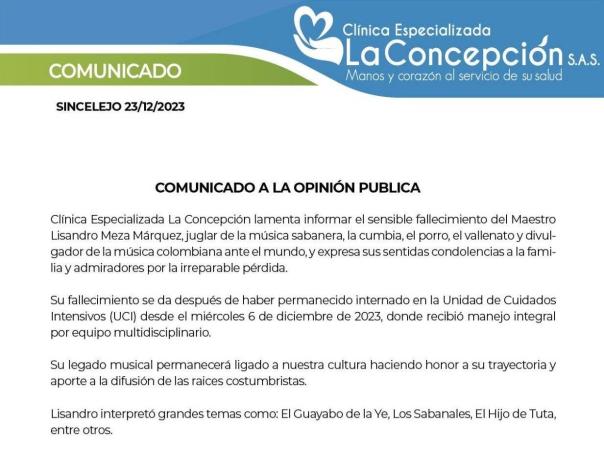 Clínica Especializada
La Concepción S.A.S.
Manos y corazón al servicio de su salud

COMUNICADO

SINCELEJO 23/12/2023

COMUNICADO A LA OPINIÓN PUBLICA

Clínica Especializada La Concepción lamenta informar el sensible fallecimiento del Maestro Lisandro Meza Márquez, juglar de la música sabanera, la cumbia, el porro, el vallenato y divulgador de la música colombiana ante el mundo, y expresa sus sentidas condolencias a la familia y admiradores por la irreparable pérdida.

Su fallecimiento se da después de haber permanecido internado en la Unidad de Cuidados Intensivos (UCI) desde el miércoles 6 de diciembre de 2023, donde recibió manejo integral por equipo multidisciplinario.

Su legado musical permanecerá ligado a nuestra cultura haciendo honor a su trayectoria y aporte a la difusión de las raices costumbristas.

Lisandro interpretó grandes temas como: El Guayabo de la Ye, Los Sabanales, El Hijo de Tuta, entre otros.